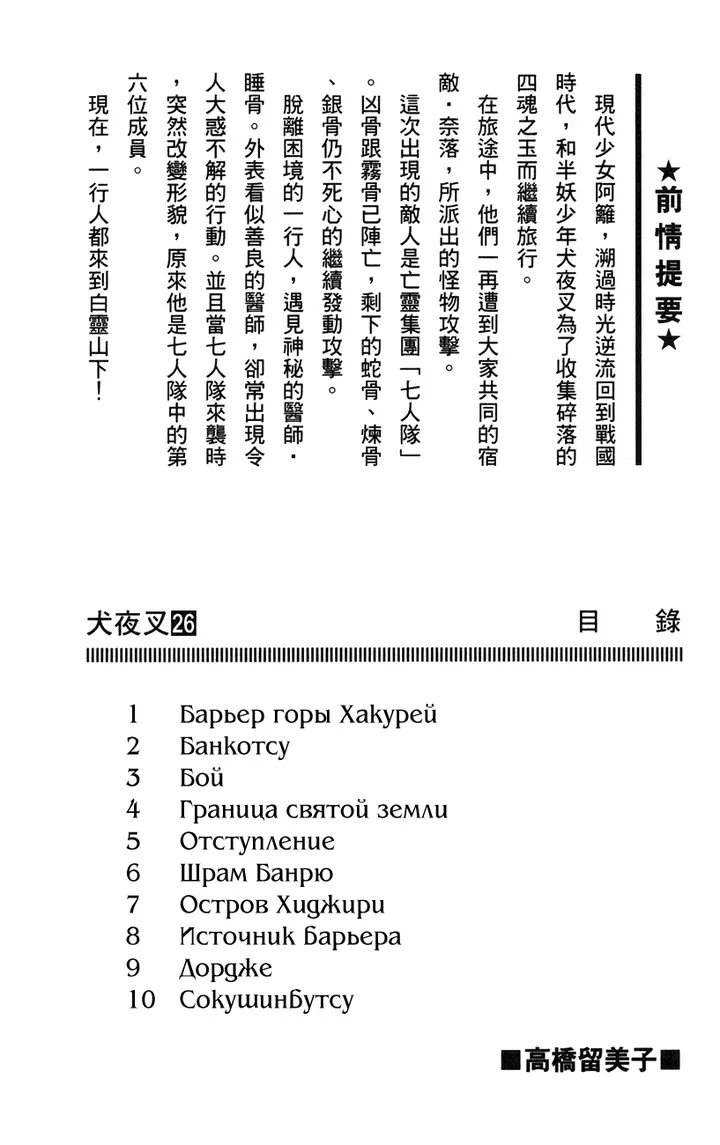 ★前情提要★

現代少女阿籬，溯過時光逆流回到戰國時代，和半妖少年犬夜叉為了收集碎落的四魂之玉而繼續旅行。

在旅途中，他們一再遭到大家共同的宿敵・奈落，所派出的怪物攻擊。

這次出現的敵人是亡靈集團「七人隊」。凶骨跟霧骨已陣亡，剩下的蛇骨、煉骨、銀骨仍不死心的繼續發動攻擊。

脫離困境的一行人，遇見神秘的醫師・睡骨。外表看似善良的醫師，卻常出現令人大惑不解的行動。並且當七人隊來襲時，突然改變形貌，原來他是七人隊中的第六位成員。

現在，一行人都來到白靈山下！

犬夜叉26

目錄

1 Барьер горы Хакурей
2 Банкотсу
3 Бой
4 Граница святой земли
5 Отступление
6 Шрам Банрю
7 Остров Хиджири
8 Источник Барьера
9 Дордже
10 Сокушинбутсу

■高橋留美子■